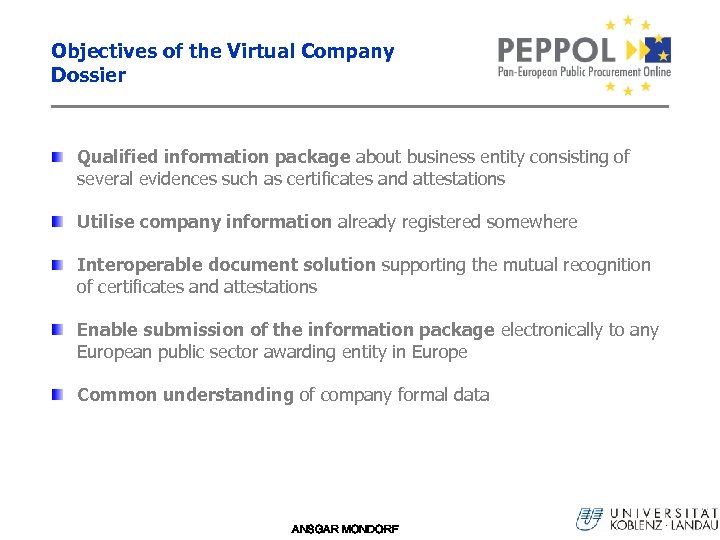 Objectives of the Virtual Company Dossier

PEPPOL
Pan-European Public Procurement Online

Qualified information package about business entity consisting of several evidences such as certificates and attestations

Utilise company information already registered somewhere

Interoperable document solution supporting the mutual recognition of certificates and attestations

Enable submission of the information package electronically to any European public sector awarding entity in Europe

Common understanding of company formal data

ANSGAR MONDORF

UNIVERSITÄT KOBLENZ · LANDAU